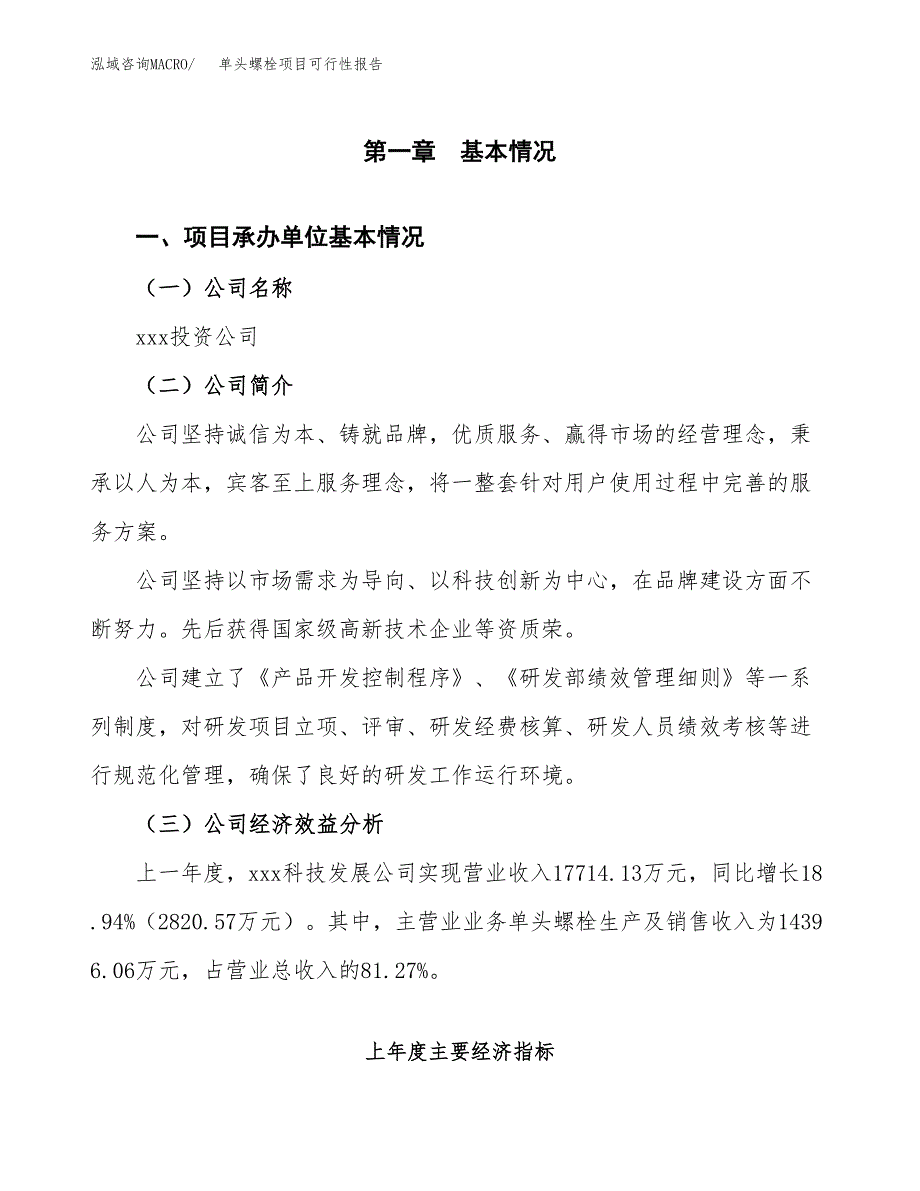 泓域咨询MACRO/　单头螺栓项目可行性报告

第一章　基本情况

一、项目承办单位基本情况

（一）公司名称

xxx投资公司

（二）公司简介

公司坚持诚信为本、铸就品牌，优质服务、赢得市场的经营理念，秉承以人为本，宾客至上服务理念，将一整套针对用户使用过程中完善的服务方案。

公司坚持以市场需求为导向、以科技创新为中心，在品牌建设方面不断努力。先后获得国家级高新技术企业等资质荣。

公司建立了《产品开发控制程序》、《研发部绩效管理细则》等一系列制度，对研发项目立项、评审、研发经费核算、研发人员绩效考核等进行规范化管理，确保了良好的研发工作运行环境。

（三）公司经济效益分析

上一年度，xxx科技发展公司实现营业收入17714.13万元，同比增长18.94%（2820.57万元）。其中，主营业业务单头螺栓生产及销售收入为14396.06万元，占营业总收入的81.27%。

上年度主要经济指标